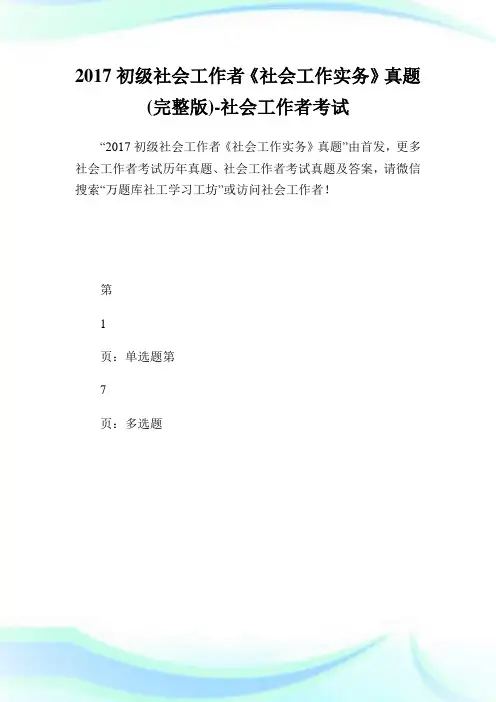 2017 初级社会工作者《社会工作实务》真题(完整版)-社会工作者考试

“2017 初级社会工作者《社会工作实务》真题”由首发，更多社会工作者考试历年真题、社会工作者考试真题及答案，请微信搜索“万题库社工学习工坊”或访问社会工作者！

第

1

页：单选题第

7

页：多选题